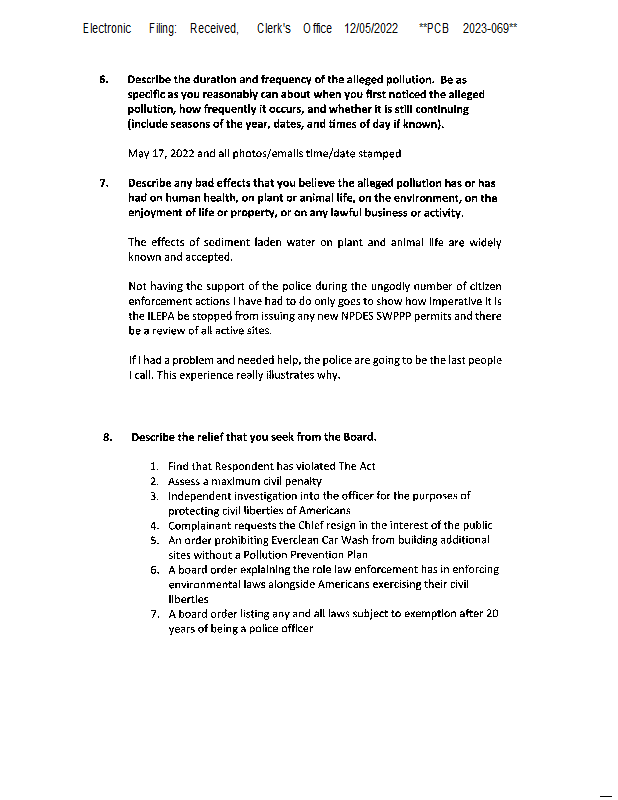 Electronic Filing: Received, Clerk's Office 12/05/2022 **PCB 2023-069**

6. Describe the duration and frequency of the alleged pollution. Be as specific as you reasonably can about when you first noticed the alleged pollution, how frequently it occurs, and whether it is still continuing (include seasons of the year, dates, and times of day if known).

May 17, 2022 and all photos/emails time/date stamped

7. Describe any bad effects that you believe the alleged pollution has or has had on human health, on plant or animal life, on the environment, on the enjoyment of life or property, or on any lawful business or activity.

The effects of sediment laden water on plant and animal life are widely known and accepted.

Not having the support of the police during the ungodly number of citizen enforcement actions I have had to do only goes to show how imperative it is the ILEPA be stopped from issuing any new NPDES SWPPP permits and there be a review of all active sites.

If I had a problem and needed help, the police are going to be the last people I call. This experience really illustrates why.

8. Describe the relief that you seek from the Board.

1. Find that Respondent has violated The Act
2. Assess a maximum civil penalty
3. Independent investigation into the officer for the purposes of protecting civil liberties of Americans
4. Complainant requests the Chief resign in the interest of the public
5. An order prohibiting Everclean Car Wash from building additional sites without a Pollution Prevention Plan
6. A board order explaining the role law enforcement has in enforcing environmental laws alongside Americans exercising their civil liberties
7. A board order listing any and all laws subject to exemption after 20 years of being a police officer